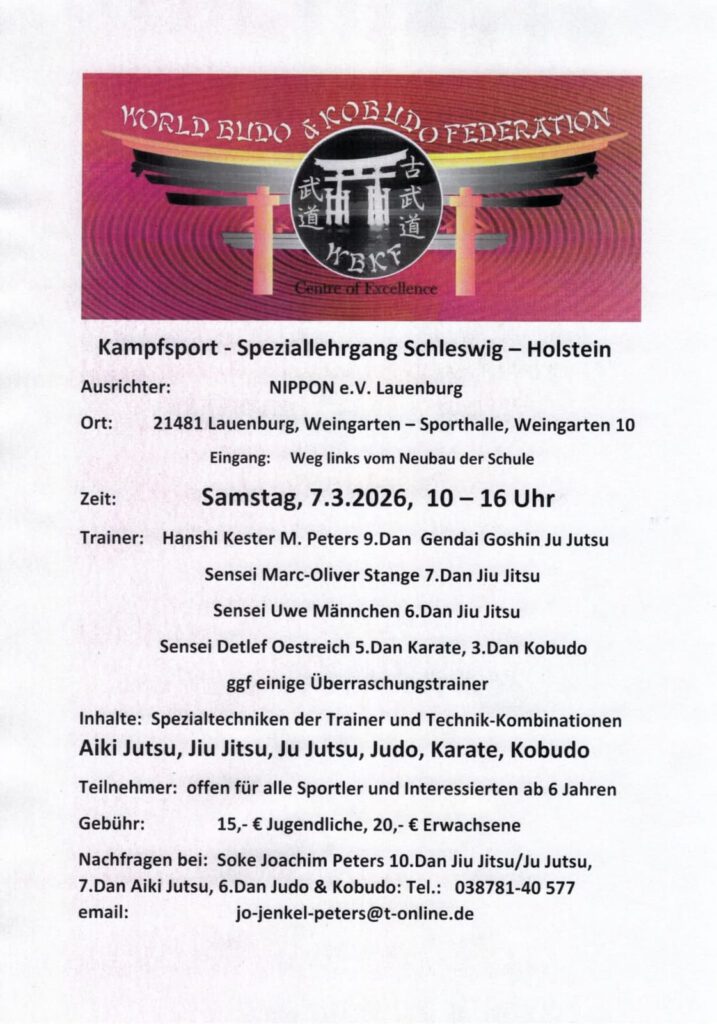 WORLD BUDO & KOBUDO FEDERATION

武道

古武道

KBKF

Centre of Excellence

Kampfsport - Speziallehrgang Schleswig – Holstein

Ausrichter: NIPPON e.V. Lauenburg

Ort: 21481 Lauenburg, Weingarten – Sporthalle, Weingarten 10

Eingang: Weg links vom Neubau der Schule

Zeit: Samstag, 7.3.2026, 10 – 16 Uhr

Trainer: Hanshi Kester M. Peters 9.Dan Gendai Goshin Ju Jutsu

Sensei Marc-Oliver Stange 7.Dan Jiu Jitsu

Sensei Uwe Männchen 6.Dan Jiu Jitsu

Sensei Detlef Oestreich 5.Dan Karate, 3.Dan Kobudo

ggf einige Überraschungstrainer

Inhalte: Spezialtechniken der Trainer und Technik-Kombinationen

Aiki Jutsu, Jiu Jitsu, Ju Jutsu, Judo, Karate, Kobudo

Teilnehmer: offen für alle Sportler und Interessierten ab 6 Jahren

Gebühr: 15,- € Jugendliche, 20,- € Erwachsene

Nachfragen bei: Soke Joachim Peters 10.Dan Jiu Jitsu/Ju Jutsu, 7.Dan Aiki Jutsu, 6.Dan Judo & Kobudo: Tel.: 038781-40 577

email: jo-jenkel-peters@t-online.de